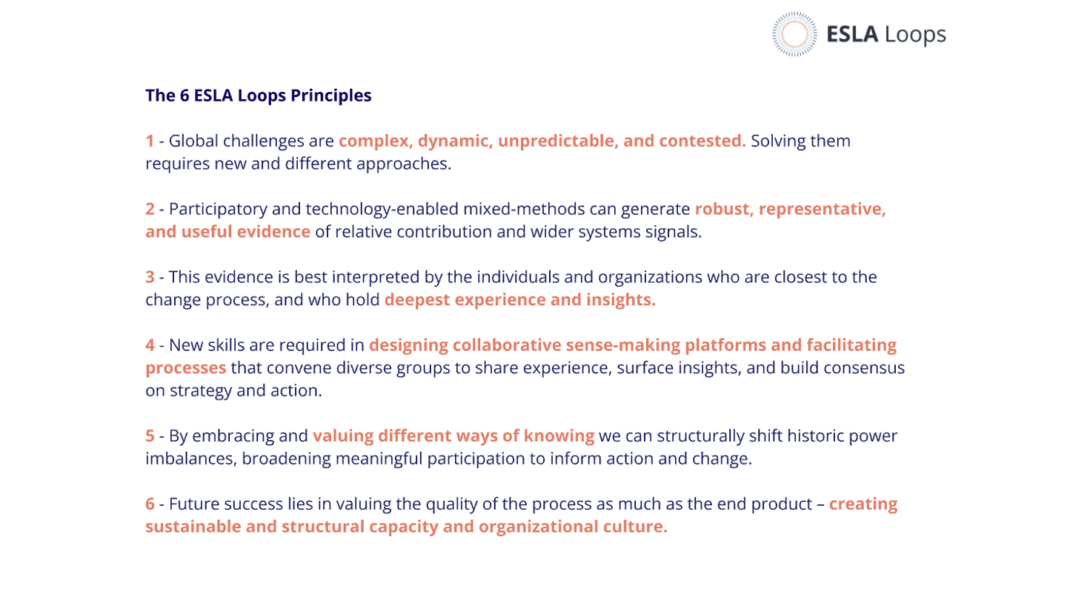 ESLA Loops

The 6 ESLA Loops Principles

1 - Global challenges are complex, dynamic, unpredictable, and contested. Solving them requires new and different approaches.

2 - Participatory and technology-enabled mixed-methods can generate robust, representative, and useful evidence of relative contribution and wider systems signals.

3 - This evidence is best interpreted by the individuals and organizations who are closest to the change process, and who hold deepest experience and insights.

4 - New skills are required in designing collaborative sense-making platforms and facilitating processes that convene diverse groups to share experience, surface insights, and build consensus on strategy and action.

5 - By embracing and valuing different ways of knowing we can structurally shift historic power imbalances, broadening meaningful participation to inform action and change.

6 - Future success lies in valuing the quality of the process as much as the end product – creating sustainable and structural capacity and organizational culture.